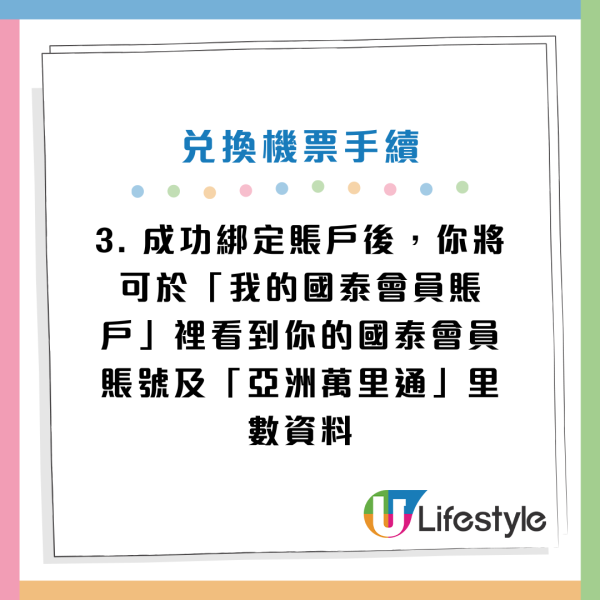 兌換機票手續

3. 成功綁定賬戶後，你將可於「我的國泰會員賬戶」裡看到你的國泰會員賬號及「亞洲萬里通」里數資料

U Lifestyle